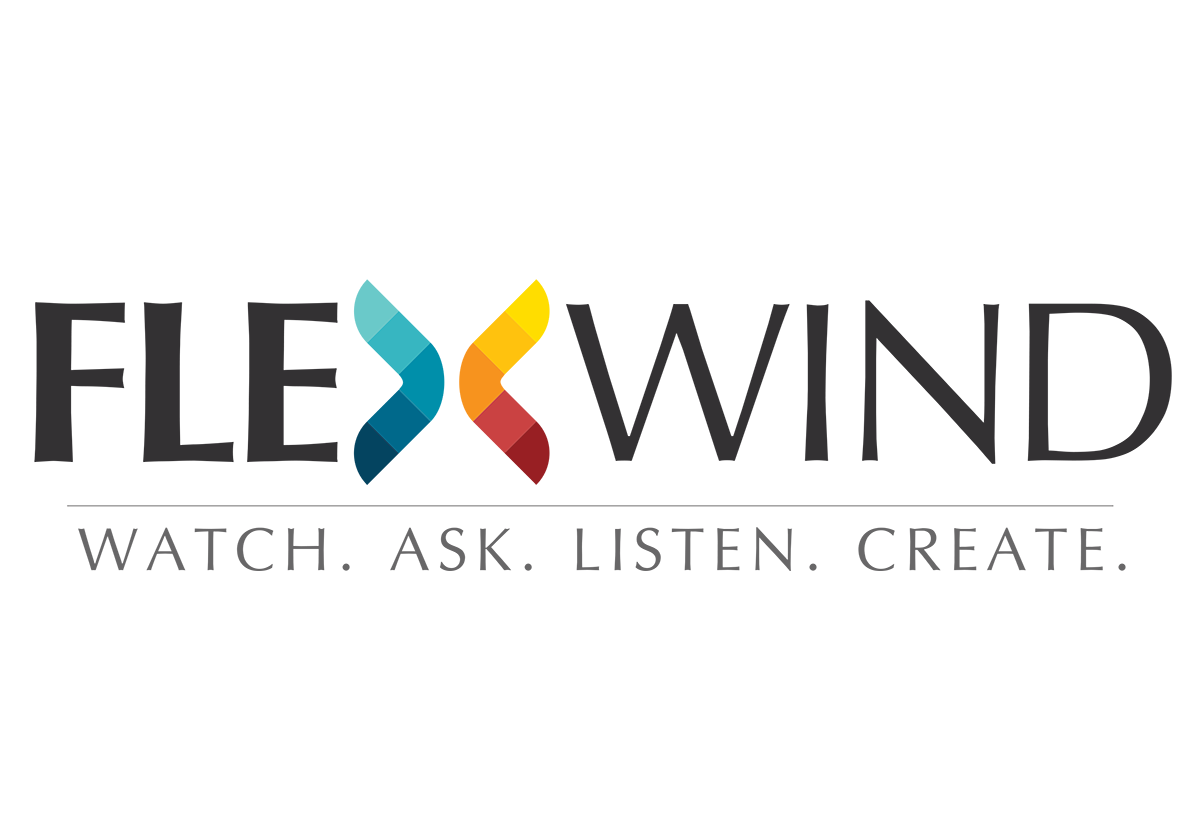 FLEXWIND
WATCH. ASK. LISTEN. CREATE.